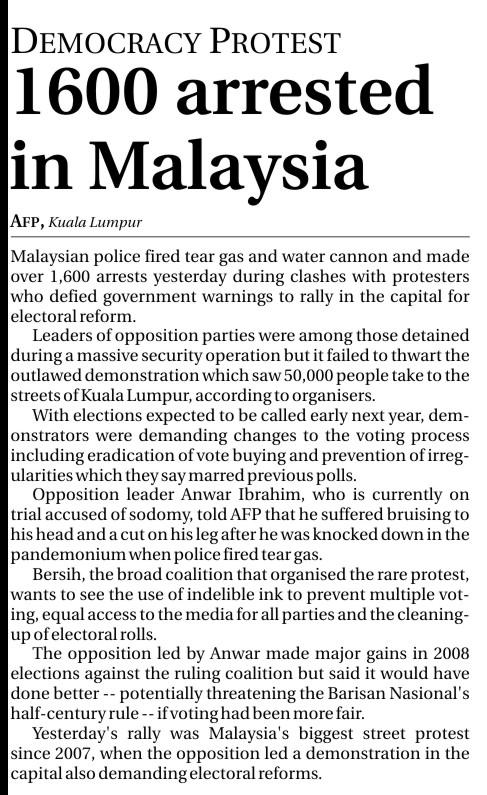 DEMOCRACY PROTEST

1600 arrested in Malaysia

AFP, Kuala Lumpur

Malaysian police fired tear gas and water cannon and made over 1,600 arrests yesterday during clashes with protesters who defied government warnings to rally in the capital for electoral reform.

Leaders of opposition parties were among those detained during a massive security operation but it failed to thwart the outlawed demonstration which saw 50,000 people take to the streets of Kuala Lumpur, according to organisers.

With elections expected to be called early next year, demonstrators were demanding changes to the voting process including eradication of vote buying and prevention of irregularities which they say marred previous polls.

Opposition leader Anwar Ibrahim, who is currently on trial accused of sodomy, told AFP that he suffered bruising to his head and a cut on his leg after he was knocked down in the pandemonium when police fired tear gas.

Bersih, the broad coalition that organised the rare protest, wants to see the use of indelible ink to prevent multiple voting, equal access to the media for all parties and the cleaning-up of electoral rolls.

The opposition led by Anwar made major gains in 2008 elections against the ruling coalition but said it would have done better -- potentially threatening the Barisan Nasional's half-century rule -- if voting had been more fair.

Yesterday's rally was Malaysia's biggest street protest since 2007, when the opposition led a demonstration in the capital also demanding electoral reforms.